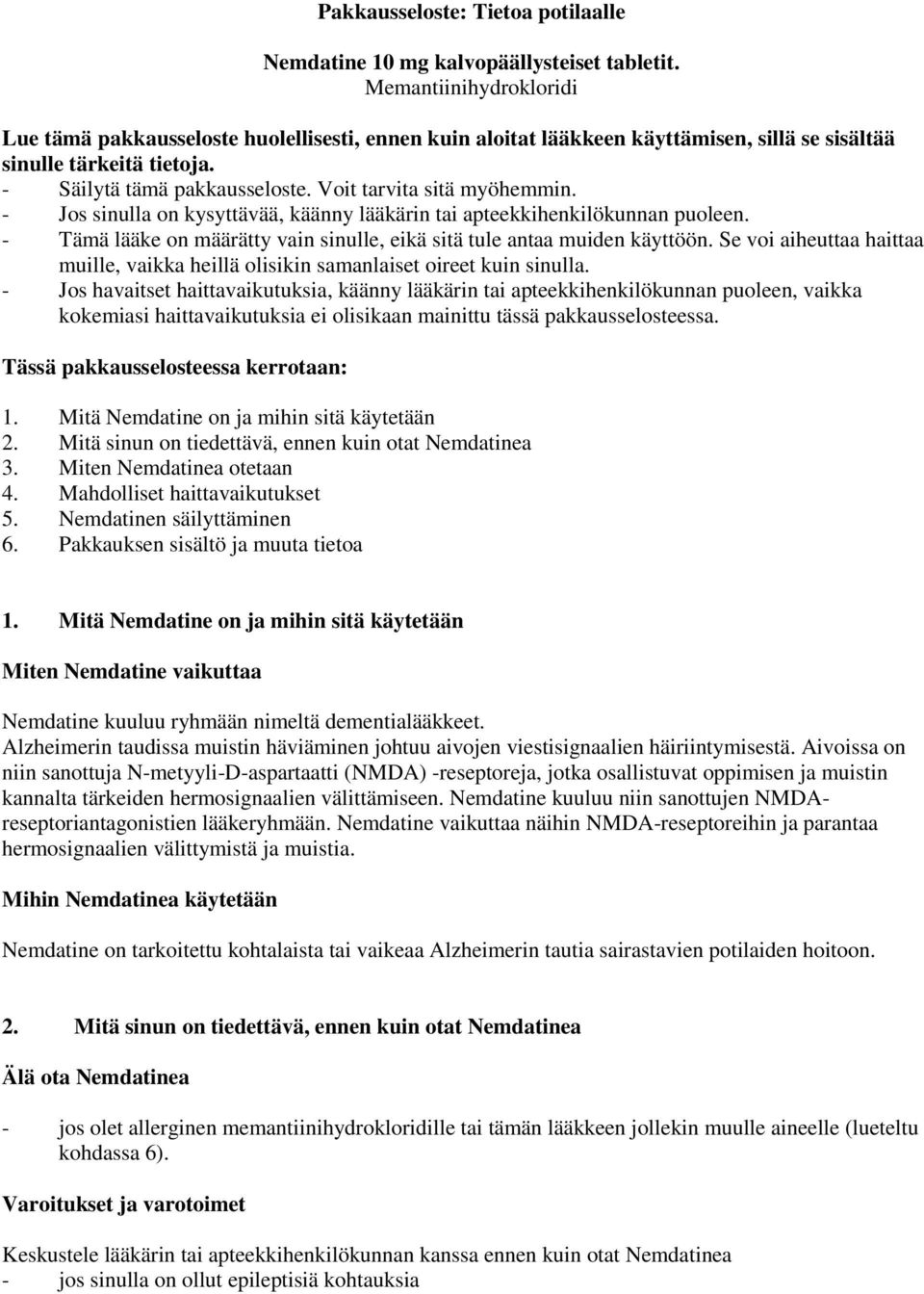 Pakkausseloste: Tietoa potilaalle

Nemdatine 10 mg kalvopäällysteiset tabletit.
Memantiinihydrokloridi

Lue tämä pakkausseloste huolellisesti, ennen kuin aloitat lääkkeen käyttämisen, sillä se sisältää sinulle tärkeitä tietoja.
- Säilytä tämä pakkausseloste. Voit tarvita sitä myöhemmin.
- Jos sinulla on kysyttävää, käänny lääkärin tai apteekkihenkilökunnan puoleen.
- Tämä lääke on määrätty vain sinulle, eikä sitä tule antaa muiden käyttöön. Se voi aiheuttaa haittaa muille, vaikka heillä olisikin samanlaiset oireet kuin sinulla.
- Jos havaitset haittavaikutuksia, käänny lääkärin tai apteekkihenkilökunnan puoleen, vaikka kokemiasi haittavaikutuksia ei olisikaan mainittu tässä pakkausselosteessa.

Tässä pakkausselosteessa kerrotaan:

1. Mitä Nemdatine on ja mihin sitä käytetään
2. Mitä sinun on tiedettävä, ennen kuin otat Nemdatinea
3. Miten Nemdatinea otetaan
4. Mahdolliset haittavaikutukset
5. Nemdatinen säilyttäminen
6. Pakkauksen sisältö ja muuta tietoa

1. Mitä Nemdatine on ja mihin sitä käytetään

Miten Nemdatine vaikuttaa

Nemdatine kuuluu ryhmään nimeltä dementialääkkeet.
Alzheimerin taudissa muistin häviäminen johtuu aivojen viestisignaalien häiriintymisestä. Aivoissa on niin sanottuja N-metyyli-D-aspartaatti (NMDA) -reseptoreja, jotka osallistuvat oppimisen ja muistin kannalta tärkeiden hermosignaalien välittämiseen. Nemdatine kuuluu niin sanottujen NMDA-reseptoriantagonistien lääkeryhmään. Nemdatine vaikuttaa näihin NMDA-reseptoreihin ja parantaa hermosignaalien välittymistä ja muistia.

Mihin Nemdatinea käytetään

Nemdatine on tarkoitettu kohtalaista tai vaikeaa Alzheimerin tautia sairastavien potilaiden hoitoon.

2. Mitä sinun on tiedettävä, ennen kuin otat Nemdatinea

Älä ota Nemdatinea

- jos olet allerginen memantiinihydrokloridille tai tämän lääkkeen jollekin muulle aineelle (lueteltu kohdassa 6).

Varoitukset ja varotoimet

Keskustele lääkärin tai apteekkihenkilökunnan kanssa ennen kuin otat Nemdatinea
- jos sinulla on ollut epileptisiä kohtauksia